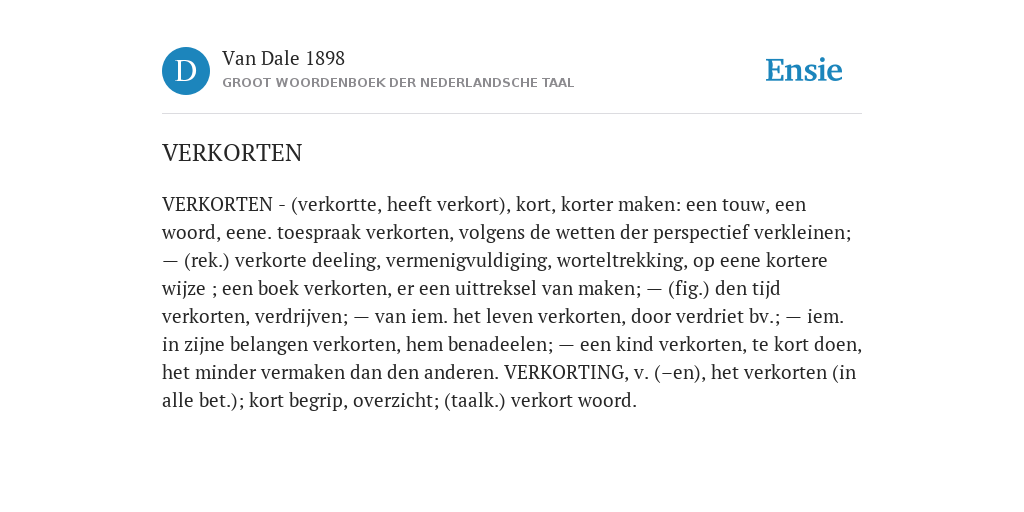 D

Van Dale 1898

GROOT WOORDENBOEK DER NEDERLANDSCHE TAAL

Ensie

VERKORTEN

VERKORTEN - (verkortte, heeft verkort), kort, korter maken: een touw, een woord, eene. toespraak verkorten, volgens de wetten der perspectief verkleinen; — (rek.) verkorte deeling, vermenigvuldiging, worteltrekking, op eene kortere wijze ; een boek verkorten, er een uittreksel van maken; — (fig.) den tijd verkorten, verdrijven; — van iem. het leven verkorten, door verdriet bv.; — iem. in zijne belangen verkorten, hem benadeelen; — een kind verkorten, te kort doen, het minder vermaken dan den anderen. VERKORTING, v. (–en), het verkorten (in alle bet.); kort begrip, overzicht; (taalk.) verkort woord.